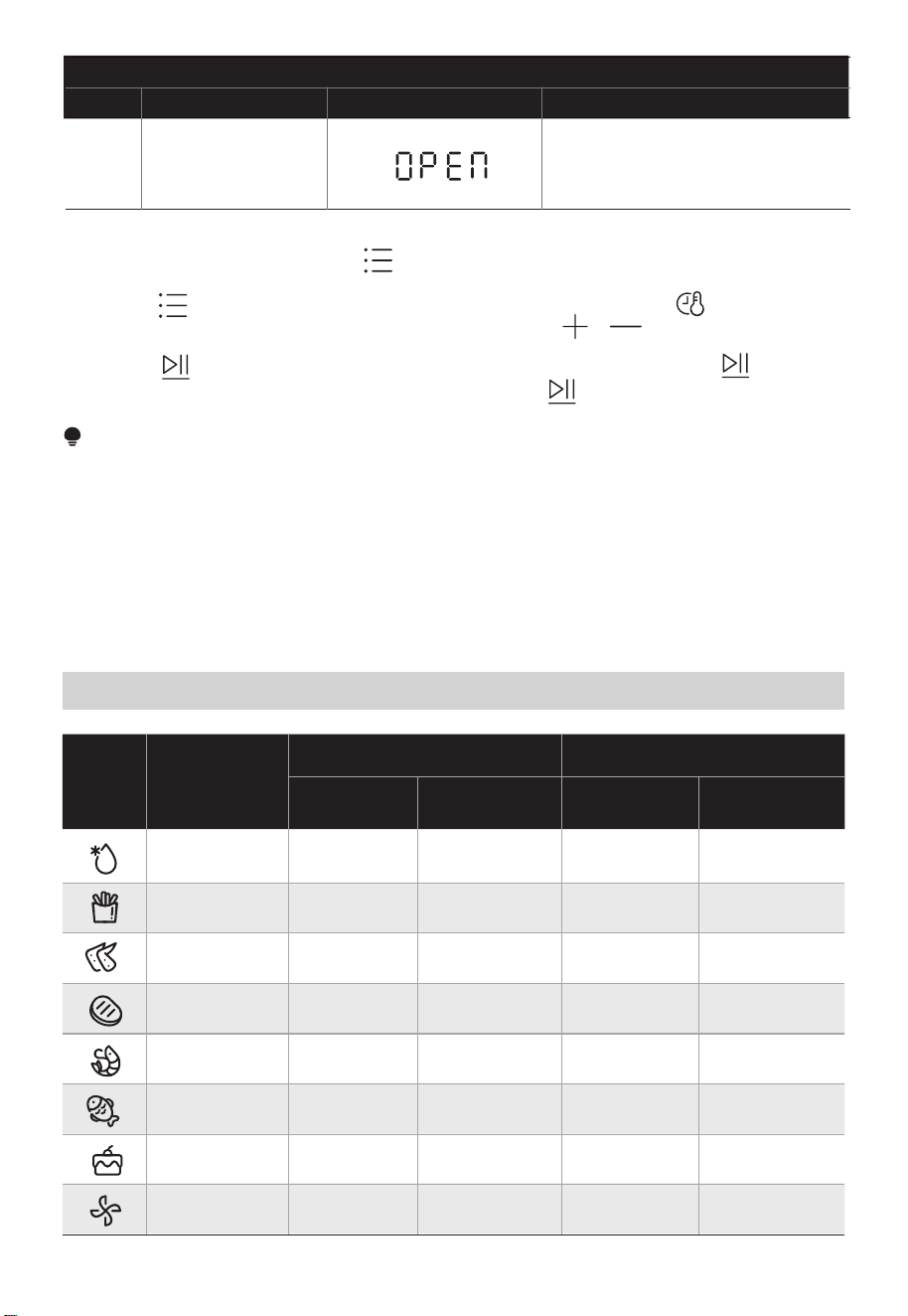 OPEN